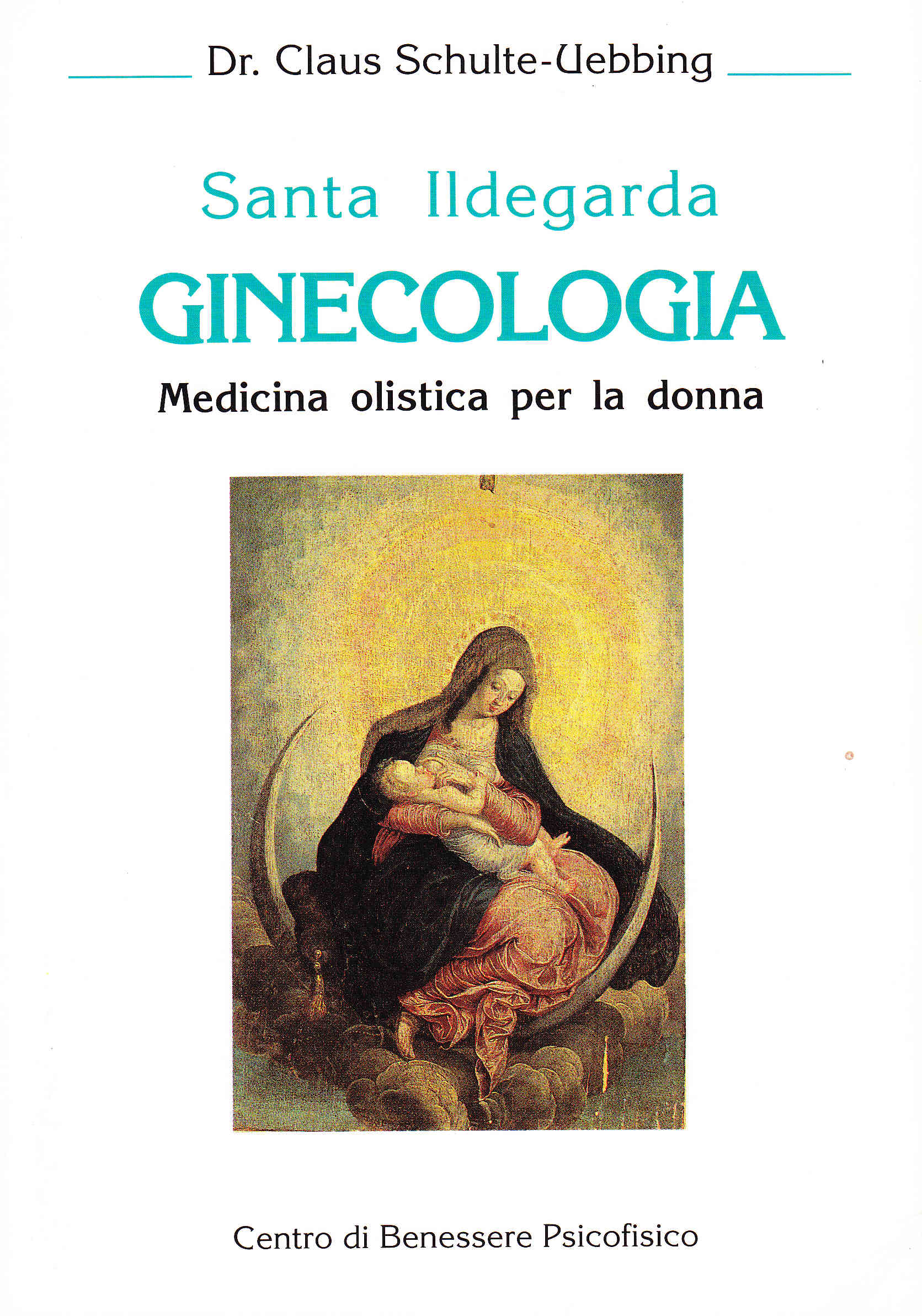 Dr. Claus Schulte-Uebbing

Santa Ildegarda

GINECOLOGIA

Medicina olistica per la donna

Centro di Benessere Psicofisico